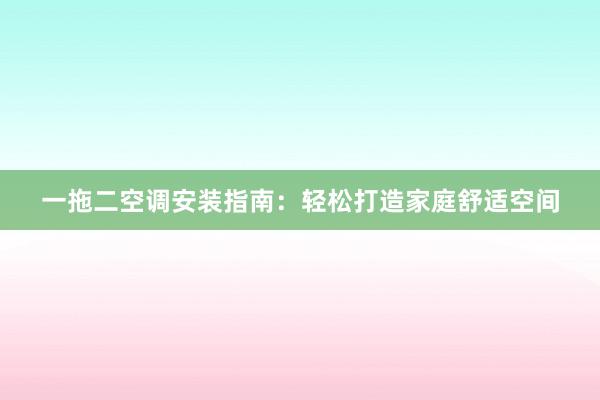 一拖二空调安装指南：轻松打造家庭舒适空间